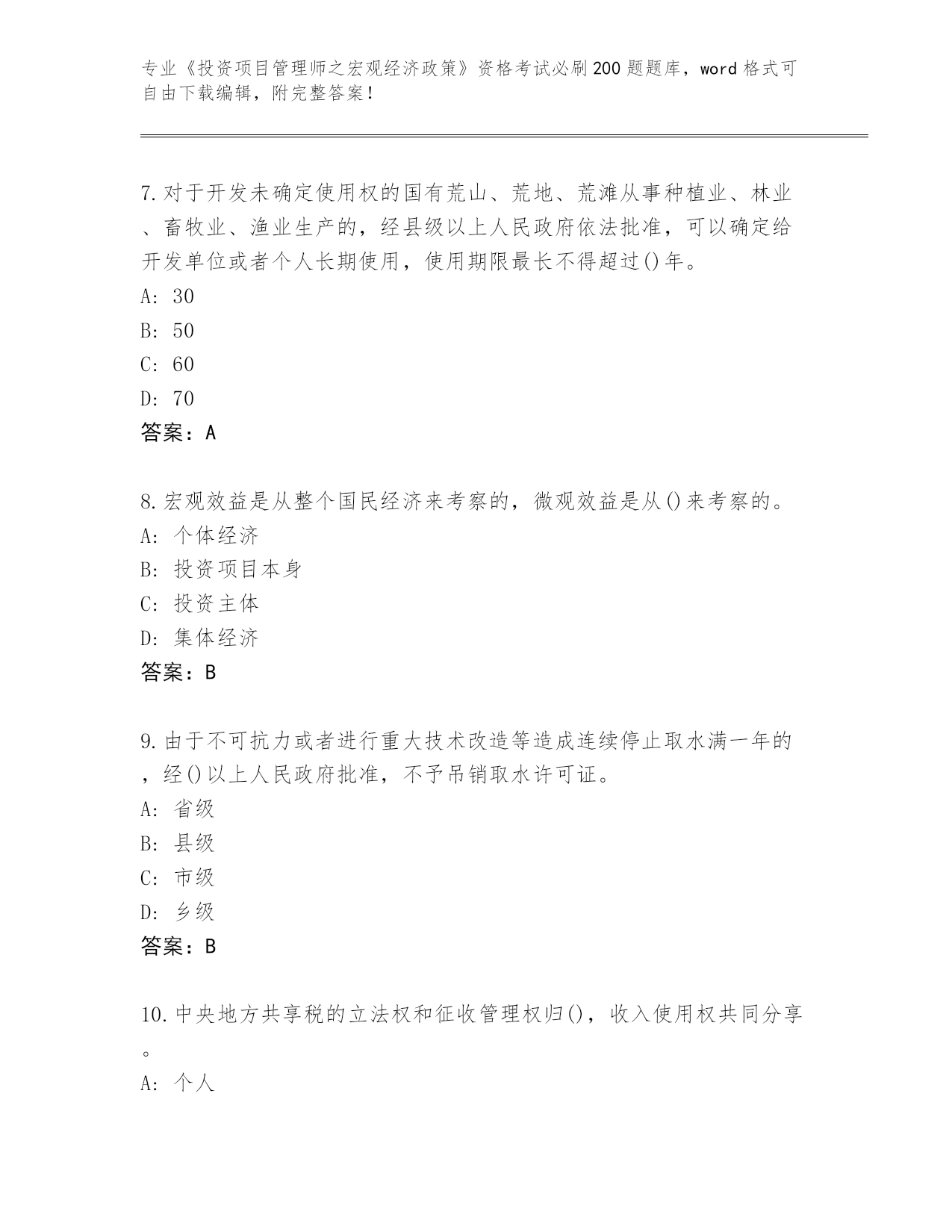 专业《投资项目管理师之宏观经济政策》资格考试必刷200题题库，word格式可自由下载编辑，附完整答案！

7.对于开发未确定使用权的国有荒山、荒地、荒滩从事种植业、林业、畜牧业、渔业生产的，经县级以上人民政府依法批准，可以确定给开发单位或者个人长期使用，使用期限最长不得超过()年。
A: 30
B: 50
C: 60
D: 70
答案：A

8.宏观效益是从整个国民经济来考察的，微观效益是从()来考察的。
A: 个体经济
B: 投资项目本身
C: 投资主体
D: 集体经济
答案：B

9.由于不可抗力或者进行重大技术改造等造成连续停止取水满一年的，经()以上人民政府批准，不予吊销取水许可证。
A: 省级
B: 县级
C: 市级
D: 乡级
答案：B

10.中央地方共享税的立法权和征收管理权归()，收入使用权共同分享。
A: 个人